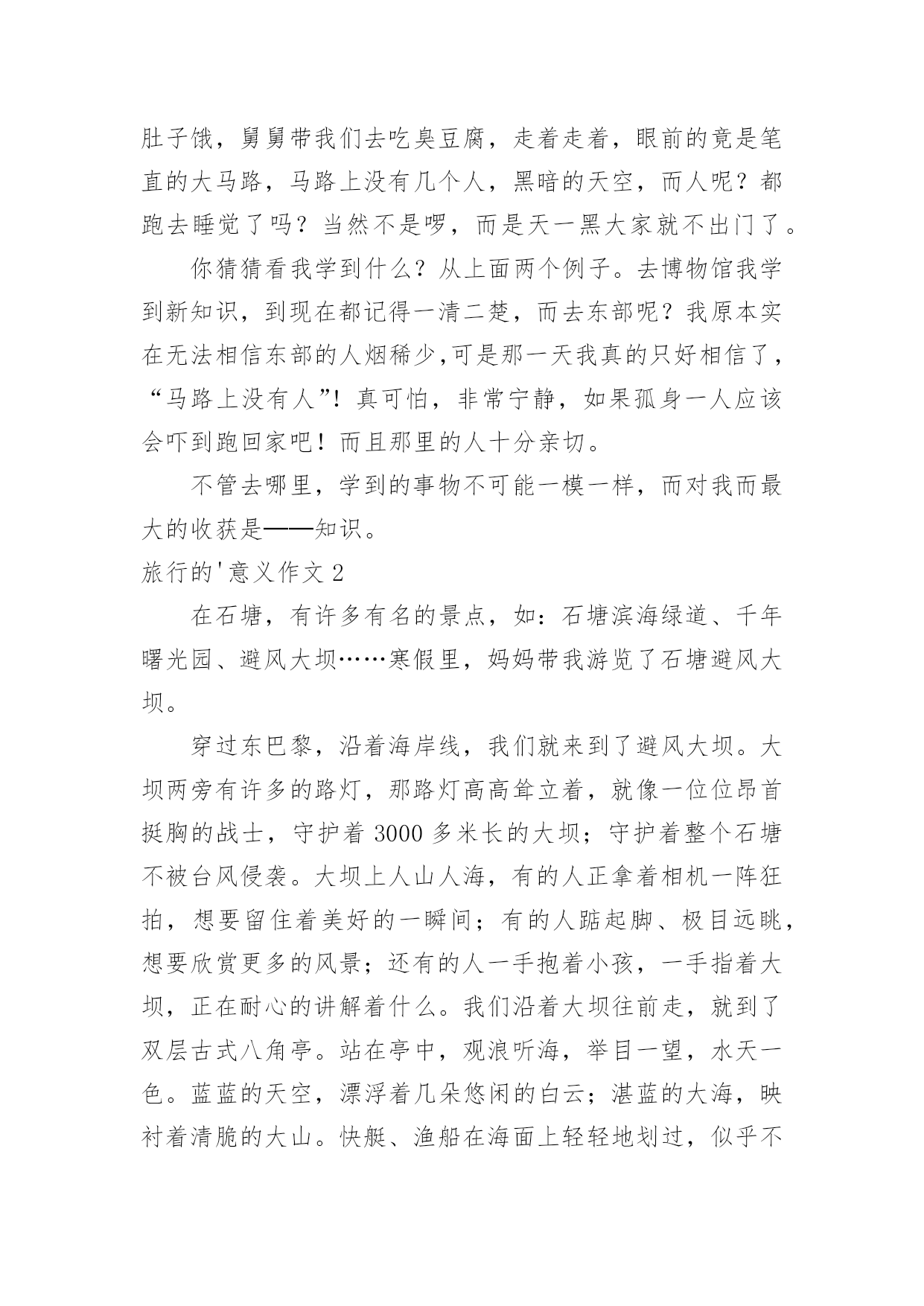 肚子饿，舅舅带我们去吃臭豆腐，走着走着，眼前的竟是笔直的大马路，马路上没有几个人，黑暗的天空，而人呢？都跑去睡觉了吗？当然不是啰，而是天一黑大家就不出门了。

你猜猜看我学到什么？从上面两个例子。去博物馆我学到新知识，到现在都记得一清二楚，而去东部呢？我原本实在无法相信东部的人烟稀少,可是那一天我真的只好相信了，“马路上没有人”！真可怕，非常宁静，如果孤身一人应该会吓到跑回家吧！而且那里的人十分亲切。

不管去哪里，学到的事物不可能一模一样，而对我而最大的收获是——知识。

旅行的'意义作文 2

在石塘，有许多有名的景点，如：石塘滨海绿道、千年曙光园、避风大坝……寒假里，妈妈带我游览了石塘避风大坝。

穿过东巴黎，沿着海岸线，我们就来到了避风大坝。大坝两旁有许多的路灯，那路灯高高耸立着，就像一位位昂首挺胸的战士，守护着 3000 多米长的大坝；守护着整个石塘不被台风侵袭。大坝上人山人海，有的人正拿着相机一阵狂拍，想要留住着美好的一瞬间；有的人踮起脚、极目远眺，想要欣赏更多的风景；还有的人一手抱着小孩，一手指着大坝，正在耐心的讲解着什么。我们沿着大坝往前走，就到了双层古式八角亭。站在亭中，观浪听海，举目一望，水天一色。蓝蓝的天空，漂浮着几朵悠闲的白云；湛蓝的大海，映衬着清脆的大山。快艇、渔船在海面上轻轻地划过，似乎不